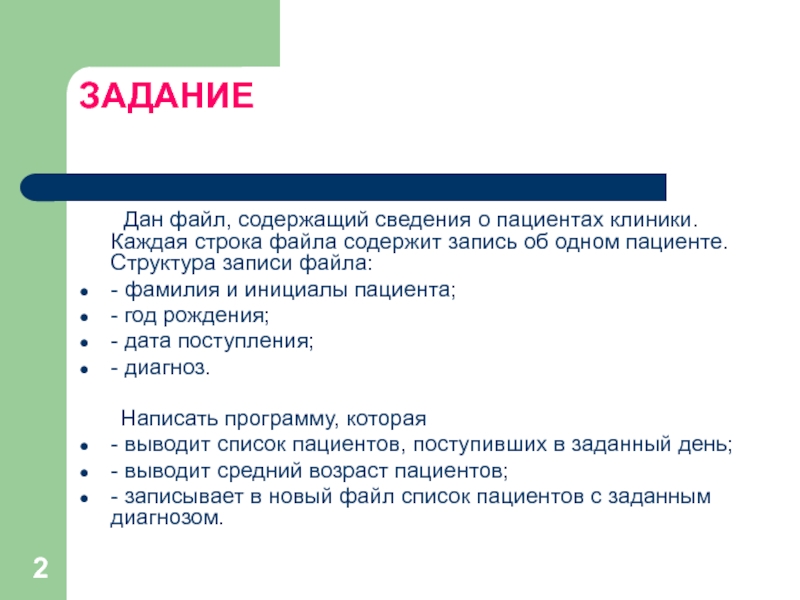 ЗАДАНИЕ

Дан файл, содержащий сведения о пациентах клиники. Каждая строка файла содержит запись об одном пациенте. Структура записи файла:

- - фамилия и инициалы пациента;
- - год рождения;
- - дата поступления;
- - диагноз.

Написать программу, которая

- - выводит список пациентов, поступивших в заданный день;
- - выводит средний возраст пациентов;
- - записывает в новый файл список пациентов с заданным диагнозом.

2